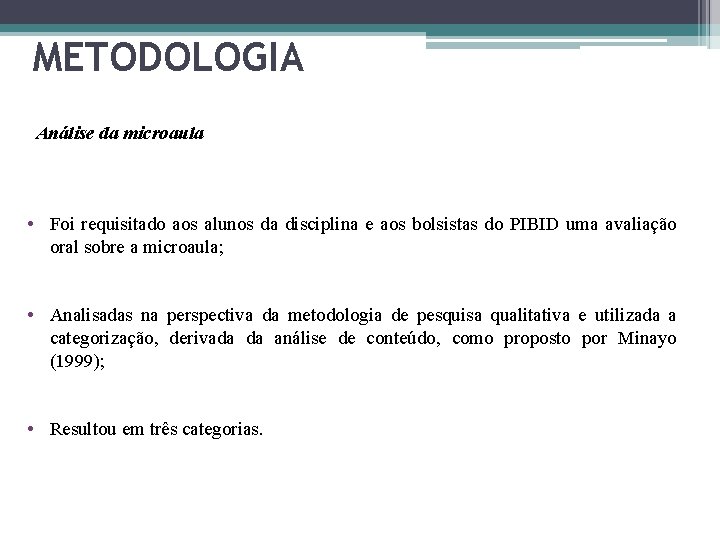 METODOLOGIA

Análise da microaula

• Foi requisitado aos alunos da disciplina e aos bolsistas do PIBID uma avaliação oral sobre a microaula;

• Analisadas na perspectiva da metodologia de pesquisa qualitativa e utilizada a categorização, derivada da análise de conteúdo, como proposto por Minayo (1999);

• Resultou em três categorias.